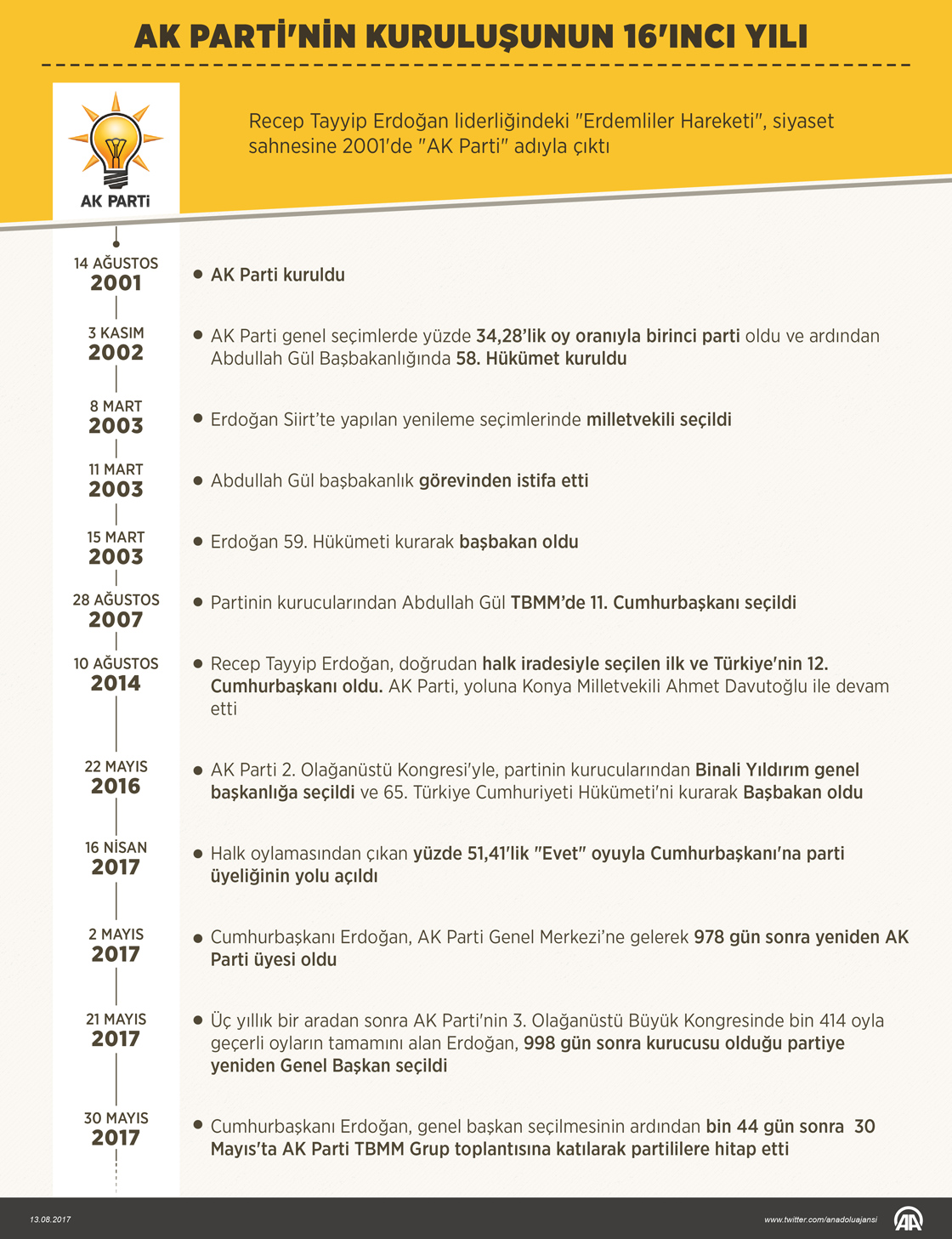 AK PARTİ'NİN KURULUŞUNUN 16'INCI YILI

AK PARTİ

Recep Tayyip Erdoğan liderliğindeki "Erdemliler Hareketi", siyaset sahnesine 2001'de "AK Parti" adıyla çıktı

14 AĞUSTOS
2001
AK Parti kuruldu

3 KASIM
2002
AK Parti genel seçimlerde yüzde 34,28'lik oy oranıyla birinci parti oldu ve ardından Abdullah Gül Başbakanlığında 58. Hükümet kuruldu

8 MART
2003
Erdoğan Siirt'te yapılan yenileme seçimlerinde milletvekili seçildi

11 MART
2003
Abdullah Gül başbakanlık görevinden istifa etti

15 MART
2003
Erdoğan 59. Hükümeti kurarak başbakan oldu

28 AĞUSTOS
2007
Partinin kurucularından Abdullah Gül TBMM'de 11. Cumhurbaşkanı seçildi

10 AĞUSTOS
2014
Recep Tayyip Erdoğan, doğrudan halk iradesiyle seçilen ilk ve Türkiye'nin 12. Cumhurbaşkanı oldu. AK Parti, yoluna Konya Milletvekili Ahmet Davutoğlu ile devam etti

22 MAYIS
2016
AK Parti 2. Olağanüstü Kongresi'yle, partinin kurucularından Binali Yıldırım genel başkanlığa seçildi ve 65. Türkiye Cumhuriyeti Hükümeti'ni kurarak Başbakan oldu

16 NİSAN
2017
Halk oylamasından çıkan yüzde 51,41'lik "Evet" oyuyla Cumhurbaşkanı'na parti üyeliğinin yolu açıldı

2 MAYIS
2017
Cumhurbaşkanı Erdoğan, AK Parti Genel Merkezi'ne gelerek 978 gün sonra yeniden AK Parti üyesi oldu

21 MAYIS
2017
Üç yıllık bir aradan sonra AK Parti'nin 3. Olağanüstü Büyük Kongresinde bin 414 oyla geçerli oyların tamamını alan Erdoğan, 998 gün sonra kurucusu olduğu partiye yeniden Genel Başkan seçildi

30 MAYIS
2017
Cumhurbaşkanı Erdoğan, genel başkan seçilmesinin ardından bin 44 gün sonra 30 Mayıs'ta AK Parti TBMM Grup toplantısına katılarak partililere hitap etti

13.08.2017
www.twitter.com/anadoluajansi
AA